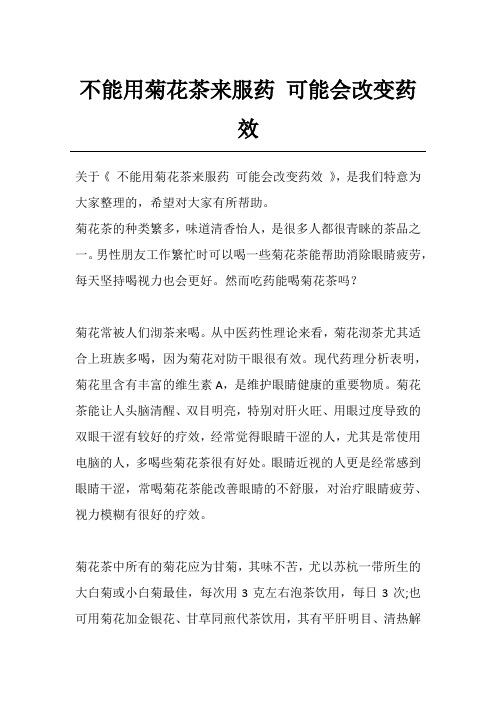 不能用菊花茶来服药 可能会改变药效

关于《 不能用菊花茶来服药 可能会改变药效 》，是我们特意为大家整理的，希望对大家有所帮助。
菊花茶的种类繁多，味道清香怡人，是很多人都很青睐的茶品之一。男性朋友工作繁忙时可以喝一些菊花茶能帮助消除眼睛疲劳，每天坚持喝视力也会更好。然而吃药能喝菊花茶吗？

菊花常被人们沏茶来喝。从中医药性理论来看，菊花沏茶尤其适合上班族多喝，因为菊花对防干眼很有效。现代药理分析表明，菊花里含有丰富的维生素 A，是维护眼睛健康的重要物质。菊花茶能让人头脑清醒、双目明亮，特别对肝火旺、用眼过度导致的双眼干涩有较好的疗效，经常觉得眼睛干涩的人，尤其是常使用电脑的人，多喝些菊花茶很有好处。眼睛近视的人更是经常感到眼睛干涩，常喝菊花茶能改善眼睛的不舒服，对治疗眼睛疲劳、视力模糊有很好的疗效。

菊花茶中所有的菊花应为甘菊，其味不苦，尤以苏杭一带所生的大白菊或小白菊最佳，每次用 3 克左右泡茶饮用，每日 3 次;也可用菊花加金银花、甘草同煎代茶饮用，其有平肝明目、清热解